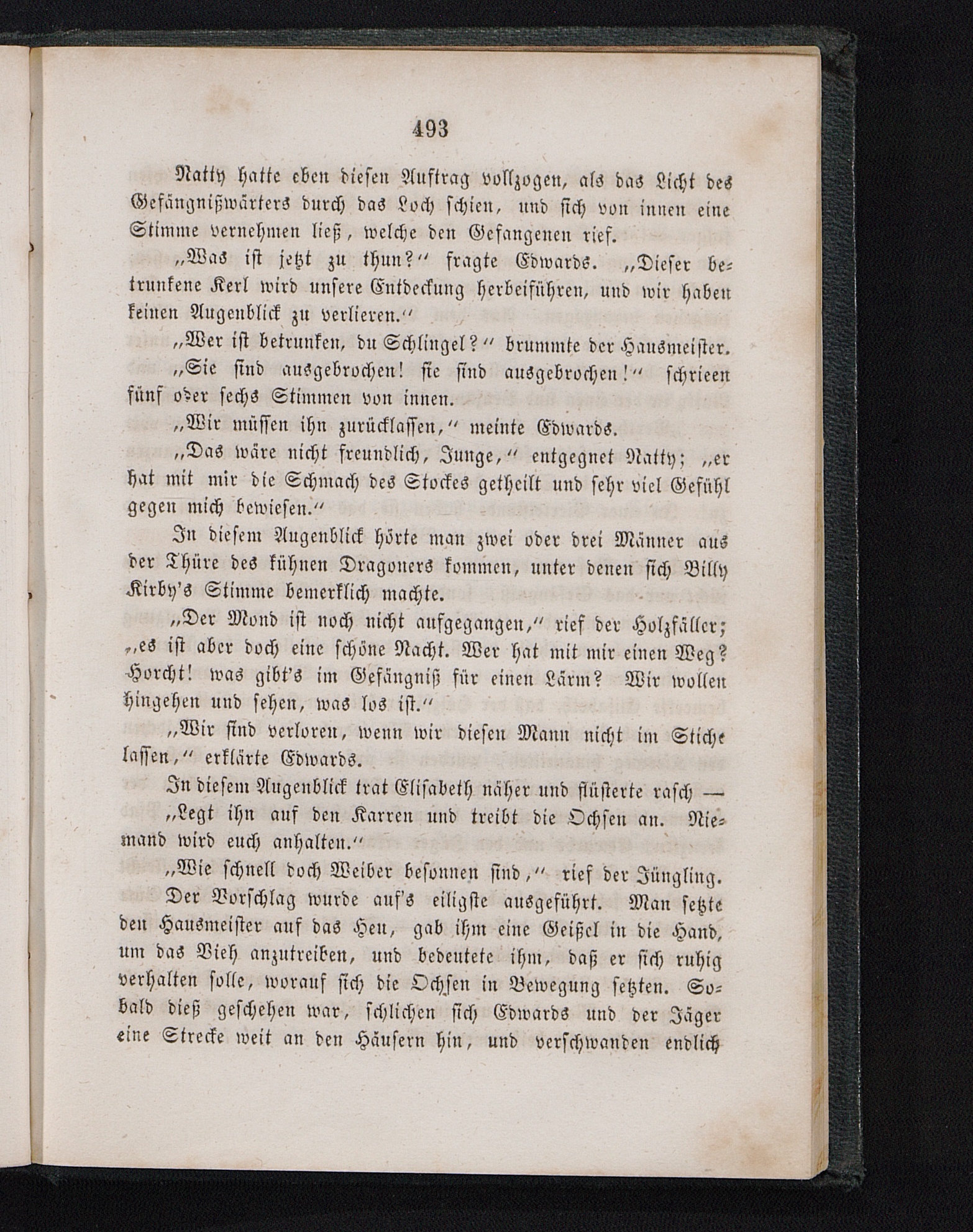 493

Natty hatte eben diesen Auftrag vollzogen, als das Licht des Gefängnißwärters durch das Loch schien, und sich von innen eine Stimme vernehmen ließ, welche den Gefangenen rief.

„Was ist jetzt zu thun?“ fragte Edwards. „Dieser betrunkene Kerl wird unsere Entdeckung herbeiführen, und wir haben keinen Augenblick zu verlieren.“

„Wer ist betrunken, du Schlingel?“ brummte der Hausmeister.

„Sie sind ausgebrochen! sie sind ausgebrochen!“ schrieen fünf oder sechs Stimmen von innen.

„Wir müssen ihn zurücklassen,“ meinte Edwards.

„Das wäre nicht freundlich, Junge,“ entgegnet Natty; „er hat mit mir die Schmach des Stockes getheilt und sehr viel Gefühl gegen mich bewiesen.“

In diesem Augenblick hörte man zwei oder drei Männer aus der Thüre des kühnen Dragoners kommen, unter denen sich Billy Kirby's Stimme bemerklich machte.

„Der Mond ist noch nicht aufgegangen,“ rief der Holzfäller; „es ist aber doch eine schöne Nacht. Wer hat mit mir einen Weg? Horcht! was gibt's im Gefängniß für einen Lärm? Wir wollen hingehen und sehen, was los ist.“

„Wir sind verloren, wenn wir diesen Mann nicht im Stiche lassen,“ erklärte Edwards.

In diesem Augenblick trat Elisabeth näher und flüsterte rasch —

„Legt ihn auf den Karren und treibt die Ochsen an. Niemand wird euch anhalten.“

„Wie schnell doch Weiber besonnen sind,“ rief der Jüngling.

Der Vorschlag wurde auf's eiligste ausgeführt. Man setzte den Hausmeister auf das Heu, gab ihm eine Geißel in die Hand, um das Vieh anzutreiben, und bedeutete ihm, daß er sich ruhig verhalten solle, worauf sich die Ochsen in Bewegung setzten. Sobald dieß geschehen war, schlichen sich Edwards und der Jäger eine Strecke weit an den Häusern hin, und verschwanden endlich